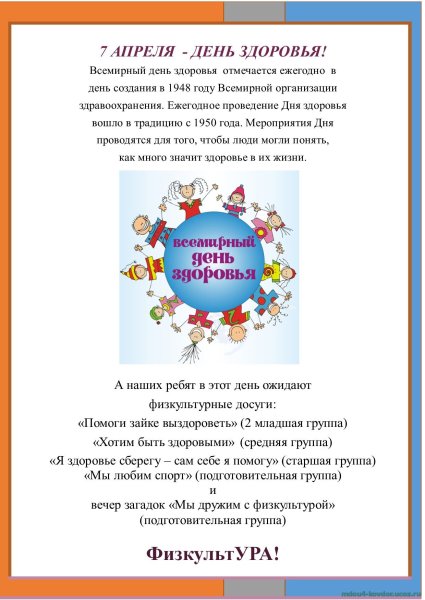 7 АПРЕЛЯ - ДЕНЬ ЗДОРОВЬЯ!

Всемирный день здоровья отмечается ежегодно в день создания в 1948 году Всемирной организации здравоохранения. Ежегодное проведение Дня здоровья вошло в традицию с 1950 года. Мероприятия Дня проводятся для того, чтобы люди могли понять, как много значит здоровье в их жизни.

Всемирный день здоровья

А наших ребят в этот день ожидают физкультурные досуги:
«Помоги зайке выздороветь» (2 младшая группа)
«Хотим быть здоровыми» (средняя группа)
«Я здоровье сберегу – сам себе я помогу» (старшая группа)
«Мы любим спорт» (подготовительная группа)
и
вечер загадок «Мы дружим с физкультурой» (подготовительная группа)

ФизкультУРА!

mdou4-kovdor.ucoz.ru